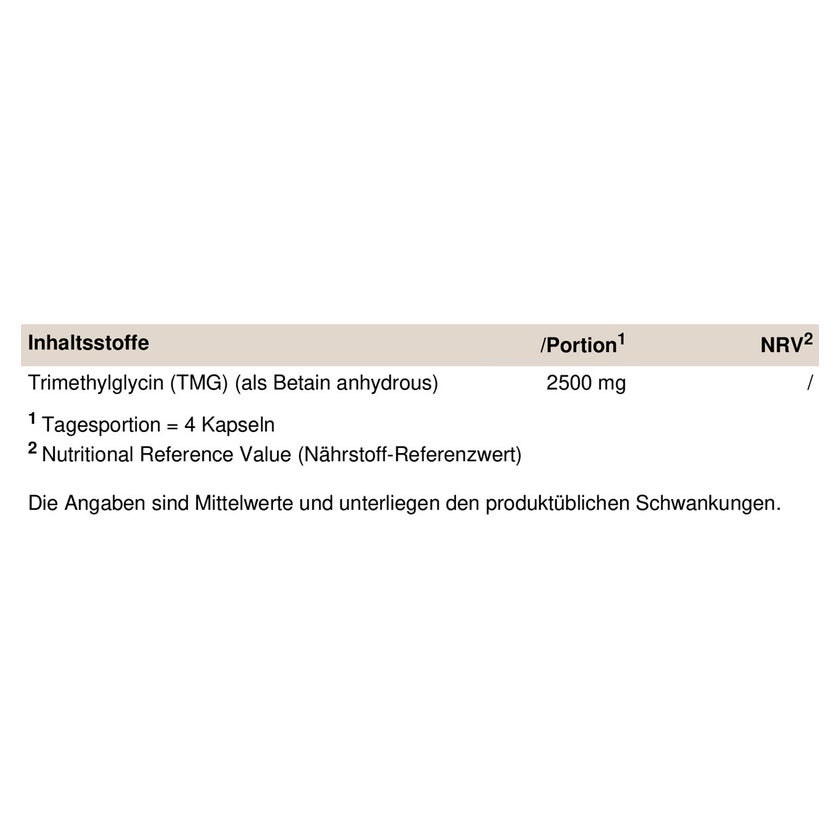 | Inhaltsstoffe | /Portion$^1$ | NRV$^2$ |
|---|---|---|
| Trimethylglycin (TMG) (als Betain anhydrous) | 2500 mg | / |

$^1$ Tagesportion = 4 Kapseln
$^2$ Nutritional Reference Value (Nährstoff-Referenzwert)

Die Angaben sind Mittelwerte und unterliegen den produktüblichen Schwankungen.